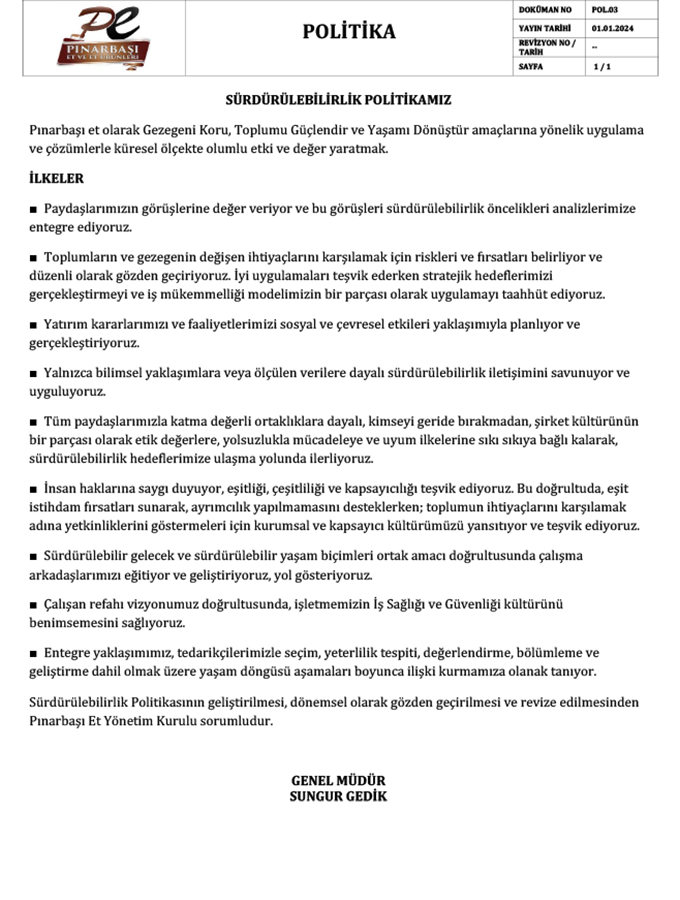 PE
PINARBAŞI
ET VE ET ÜRÜNLERİ

POLİTİKA

| DOKÜMAN NO | POL.03 |
|---|---|
| YAYIN TARİHİ | 01.01.2024 |
| REVİZYON NO / TARİH | -- |
| SAYFA | 1 / 1 |

SÜRDÜRÜLEBİLİRLİK POLİTİKAMIZ

Pınarbaşı et olarak Gezegeni Koru, Toplumu Güçlendir ve Yaşamı Dönüştür amaçlarına yönelik uygulama ve çözümlerle küresel ölçekte olumlu etki ve değer yaratmak.

İLKELER

■ Paydaşlarımızın görüşlerine değer veriyor ve bu görüşleri sürdürülebilirlik öncelikleri analizlerimize entegre ediyoruz.

■ Toplumların ve gezegenin değişen ihtiyaçlarını karşılamak için riskleri ve fırsatları belirliyor ve düzenli olarak gözden geçiriyoruz. İyi uygulamaları teşvik ederken stratejik hedeflerimizi gerçekleştirmeyi ve iş mükemmelliği modelimizin bir parçası olarak uygulamayı taahhüt ediyoruz.

■ Yatırım kararlarımızı ve faaliyetlerimizi sosyal ve çevresel etkileri yaklaşımıyla planlıyor ve gerçekleştiriyoruz.

■ Yalnızca bilimsel yaklaşımlara veya ölçülen verilere dayalı sürdürülebilirlik iletişimini savunuyor ve uyguluyoruz.

■ Tüm paydaşlarımızla katma değerli ortaklıklara dayalı, kimseyi geride bırakmadan, şirket kültürünün bir parçası olarak etik değerlere, yolsuzlukla mücadeleye ve uyum ilkelerine sıkı sıkıya bağlı kalarak, sürdürülebilirlik hedeflerimize ulaşma yolunda ilerliyoruz.

■ İnsan haklarına saygı duyuyor, eşitliği, çeşitliliği ve kapsayıcılığı teşvik ediyoruz. Bu doğrultuda, eşit istihdam fırsatları sunarak, ayrımcılık yapılmamasını desteklerken; toplumun ihtiyaçlarını karşılamak adına yetkinliklerini göstermeleri için kurumsal ve kapsayıcı kültürümüzü yansıtıyor ve teşvik ediyoruz.

■ Sürdürülebilir gelecek ve sürdürülebilir yaşam biçimleri ortak amacı doğrultusunda çalışma arkadaşlarımızı eğitiyor ve geliştiriyoruz, yol gösteriyoruz.

■ Çalışan refahı vizyonumuz doğrultusunda, işletmemizin İş Sağlığı ve Güvenliği kültürünü benimsemesini sağlıyoruz.

■ Entegre yaklaşımımız, tedarikçilerimizle seçim, yeterlilik tespiti, değerlendirme, bölümleme ve geliştirme dahil olmak üzere yaşam döngüsü aşamaları boyunca ilişki kurmamıza olanak tanıyor.

Sürdürülebilirlik Politikasının geliştirilmesi, dönemsel olarak gözden geçirilmesi ve revize edilmesinden Pınarbaşı Et Yönetim Kurulu sorumludur.

GENEL MÜDÜR
SUNGUR GEDİK